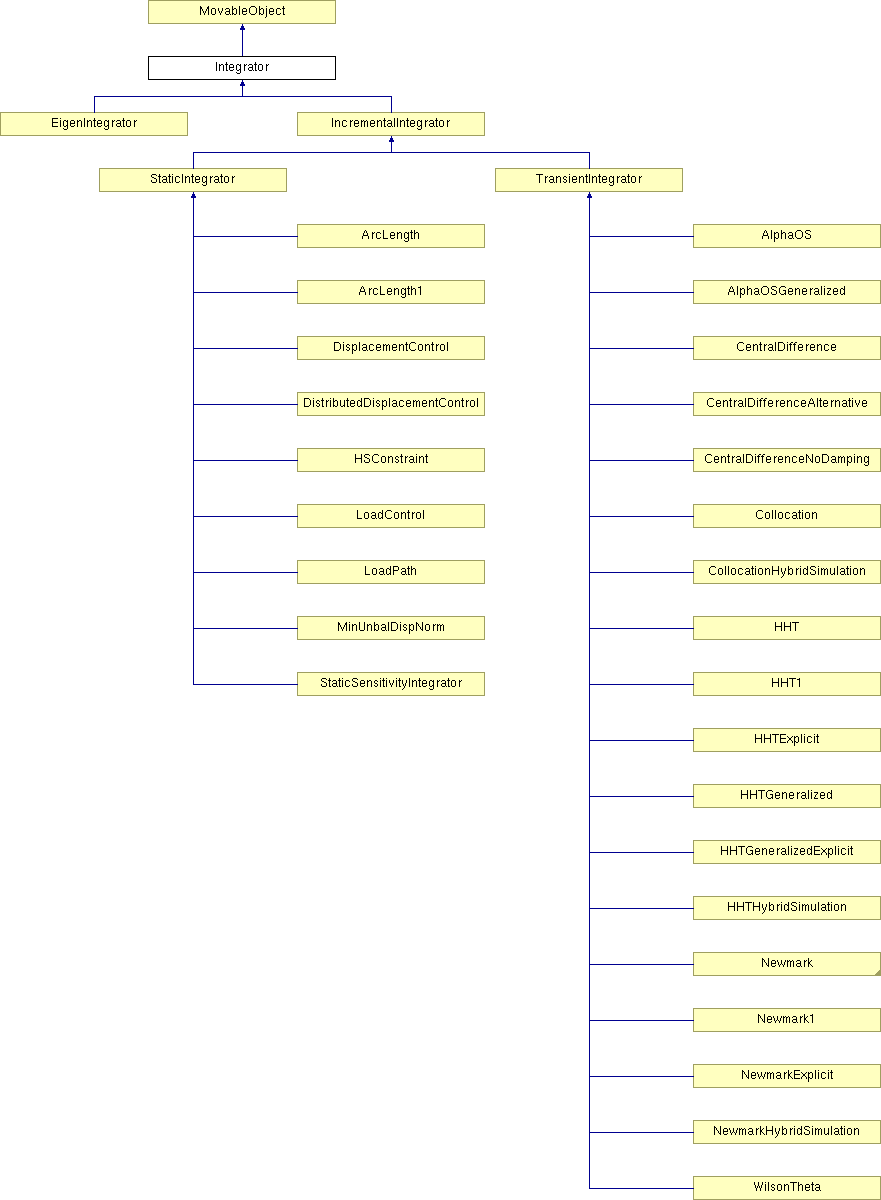 MovableObject

Integrator

EigenIntegrator

IncrementalIntegrator

StaticIntegrator

TransientIntegrator

ArcLength

ArcLength1

DisplacementControl

DistributedDisplacementControl

HSConstraint

LoadControl

LoadPath

MinUnbalDispNorm

StaticSensitivityIntegrator

AlphaOS

AlphaOSGeneralized

CentralDifference

CentralDifferenceAlternative

CentralDifferenceNoDamping

Collocation

CollocationHybridSimulation

HHT

HHT1

HHTExplicit

HHTGeneralized

HHTGeneralizedExplicit

HHTHybridSimulation

Newmark

Newmark1

NewmarkExplicit

NewmarkHybridSimulation

WilsonTheta